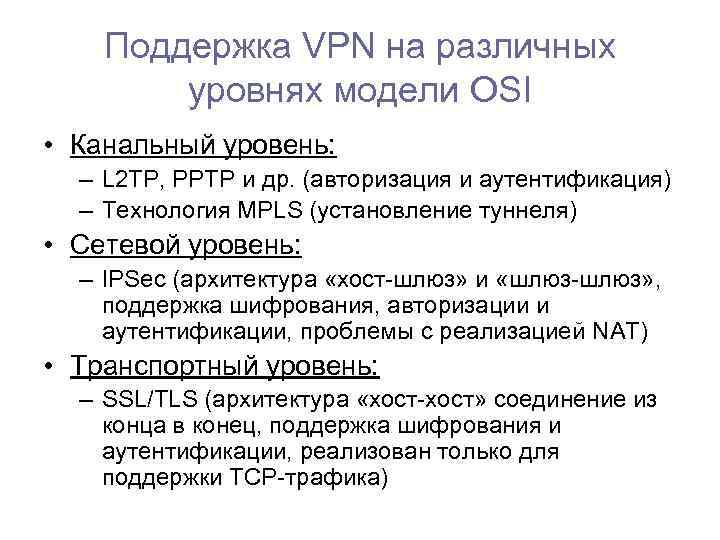 Поддержка VPN на различных уровнях модели OSI

• Канальный уровень:
– L2TP, PPTP и др. (авторизация и аутентификация)
– Технология MPLS (установление туннеля)
• Сетевой уровень:
– IPSec (архитектура «хост-шлюз» и «шлюз-шлюз», поддержка шифрования, авторизации и аутентификации, проблемы с реализацией NAT)
• Транспортный уровень:
– SSL/TLS (архитектура «хост-хост» соединение из конца в конец, поддержка шифрования и аутентификации, реализован только для поддержки TCP-трафика)